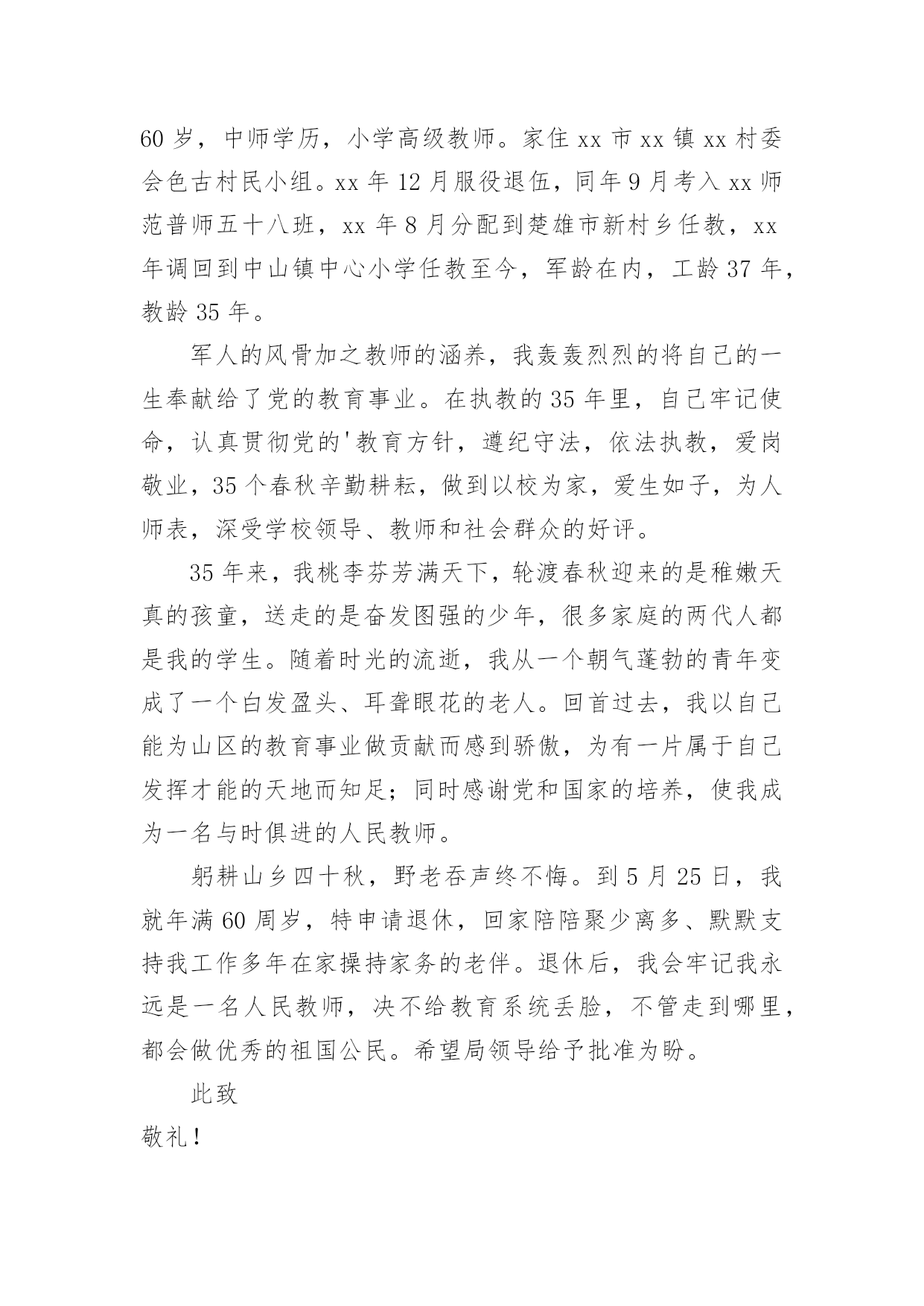 60 岁，中师学历，小学高级教师。家住 xx 市 xx 镇 xx 村委会色古村民小组。xx 年 12 月服役退伍，同年 9 月考入 xx 师范普师五十八班，xx 年 8 月分配到楚雄市新村乡任教，xx 年调回到中山镇中心小学任教至今，军龄在内，工龄 37 年，教龄 35 年。

军人的风骨加之教师的涵养，我轰轰烈烈的将自己的一生奉献给了党的教育事业。在执教的 35 年里，自己牢记使命，认真贯彻党的'教育方针，遵纪守法，依法执教，爱岗敬业，35 个春秋辛勤耕耘，做到以校为家，爱生如子，为人师表，深受学校领导、教师和社会群众的好评。

35 年来，我桃李芬芳满天下，轮渡春秋迎来的是稚嫩天真的孩童，送走的是奋发图强的少年，很多家庭的两代人都是我的学生。随着时光的流逝，我从一个朝气蓬勃的青年变成了一个白发盈头、耳聋眼花的老人。回首过去，我以自己能为山区的教育事业做贡献而感到骄傲，为有一片属于自己发挥才能的天地而知足；同时感谢党和国家的培养，使我成为一名与时俱进的人民教师。

躬耕山乡四十秋，野老吞声终不悔。到 5 月 25 日，我就年满 60 周岁，特申请退休，回家陪陪聚少离多、默默支持我工作多年在家操持家务的老伴。退休后，我会牢记我永远是一名人民教师，决不给教育系统丢脸，不管走到哪里，都会做优秀的祖国公民。希望局领导给予批准为盼。

此致

敬礼！